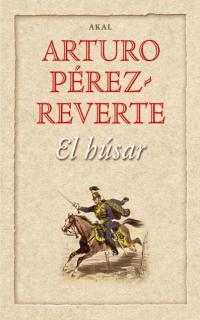 AKAL

ARTURO PÉREZ-REVERTE

El húsar